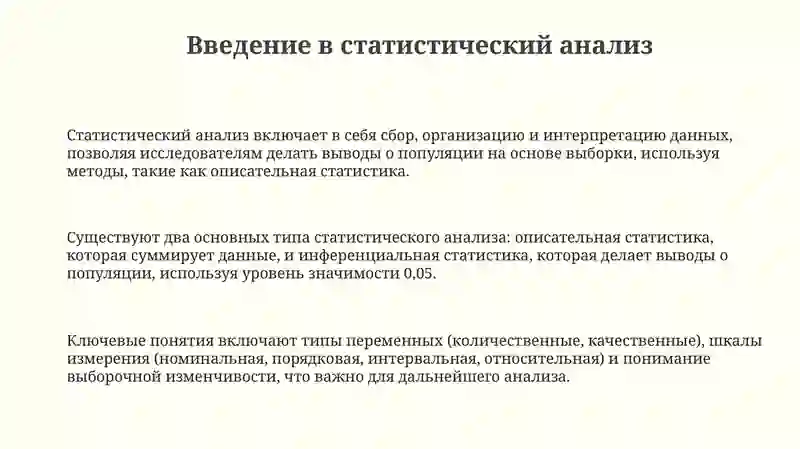 Введение в статистический анализ

Статистический анализ включает в себя сбор, организацию и интерпретацию данных, позволяя исследователям делать выводы о популяции на основе выборки, используя методы, такие как описательная статистика.

Существуют два основных типа статистического анализа: описательная статистика, которая суммирует данные, и инференциальная статистика, которая делает выводы о популяции, используя уровень значимости 0,05.

Ключевые понятия включают типы переменных (количественные, качественные), шкалы измерения (номинальная, порядковая, интервальная, относительная) и понимание выборочной изменчивости, что важно для дальнейшего анализа.